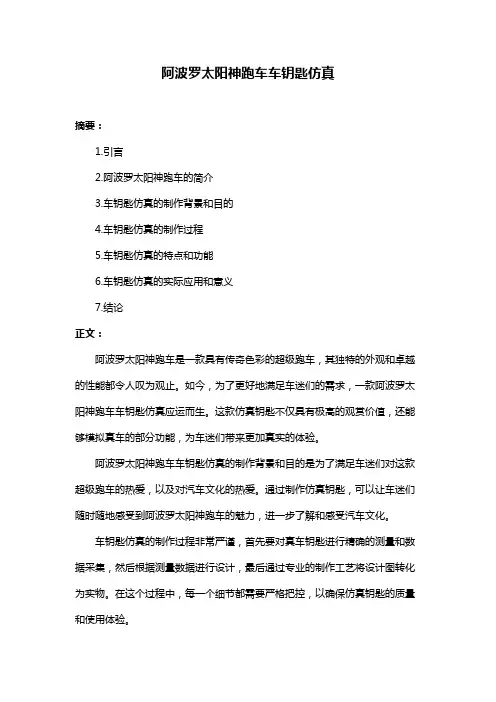 阿波罗太阳神跑车车钥匙仿真

摘要：

1.引言

2.阿波罗太阳神跑车的简介

3.车钥匙仿真的制作背景和目的

4.车钥匙仿真的制作过程

5.车钥匙仿真的特点和功能

6.车钥匙仿真的实际应用和意义

7.结论

正文：

阿波罗太阳神跑车是一款具有传奇色彩的超级跑车，其独特的外观和卓越的性能都令人叹为观止。如今，为了更好地满足车迷们的需求，一款阿波罗太阳神跑车车钥匙仿真应运而生。这款仿真钥匙不仅具有极高的观赏价值，还能够模拟真车的部分功能，为车迷们带来更加真实的体验。

阿波罗太阳神跑车车钥匙仿真的制作背景和目的是为了满足车迷们对这款超级跑车的热爱，以及对汽车文化的热爱。通过制作仿真钥匙，可以让车迷们随时随地感受到阿波罗太阳神跑车的魅力，进一步了解和感受汽车文化。

车钥匙仿真的制作过程非常严谨，首先要对真车钥匙进行精确的测量和数据采集，然后根据测量数据进行设计，最后通过专业的制作工艺将设计图转化为实物。在这个过程中，每一个细节都需要严格把控，以确保仿真钥匙的质量和使用体验。